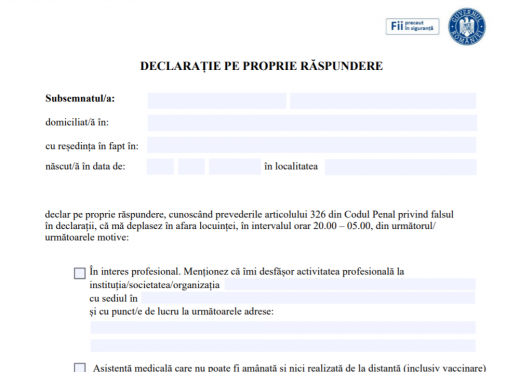 Fii precaut în siguranță

GUVERNUL ROMÂNIEI

DECLARAȚIE PE PROPRIE RĂSPUNDERE

Subsemnatul/a:

domiciliat/ă în:

cu reședința în fapt în:

născut/ă în data de: în localitatea

declar pe proprie răspundere, cunoscând prevederile articolului 326 din Codul Penal privind falsul în declarații, că mă deplasez în afara locuinței, în intervalul orar 20.00 – 05.00, din următorul/ următoarele motive:

În interes profesional. Menționez că îmi desfășor activitatea profesională la instituția/societatea/organizația
cu sediul în
și cu punct/e de lucru la următoarele adrese:

Asistență medicală care nu poate fi amânată și nici realizată de la distanță (inclusiv vaccinare)